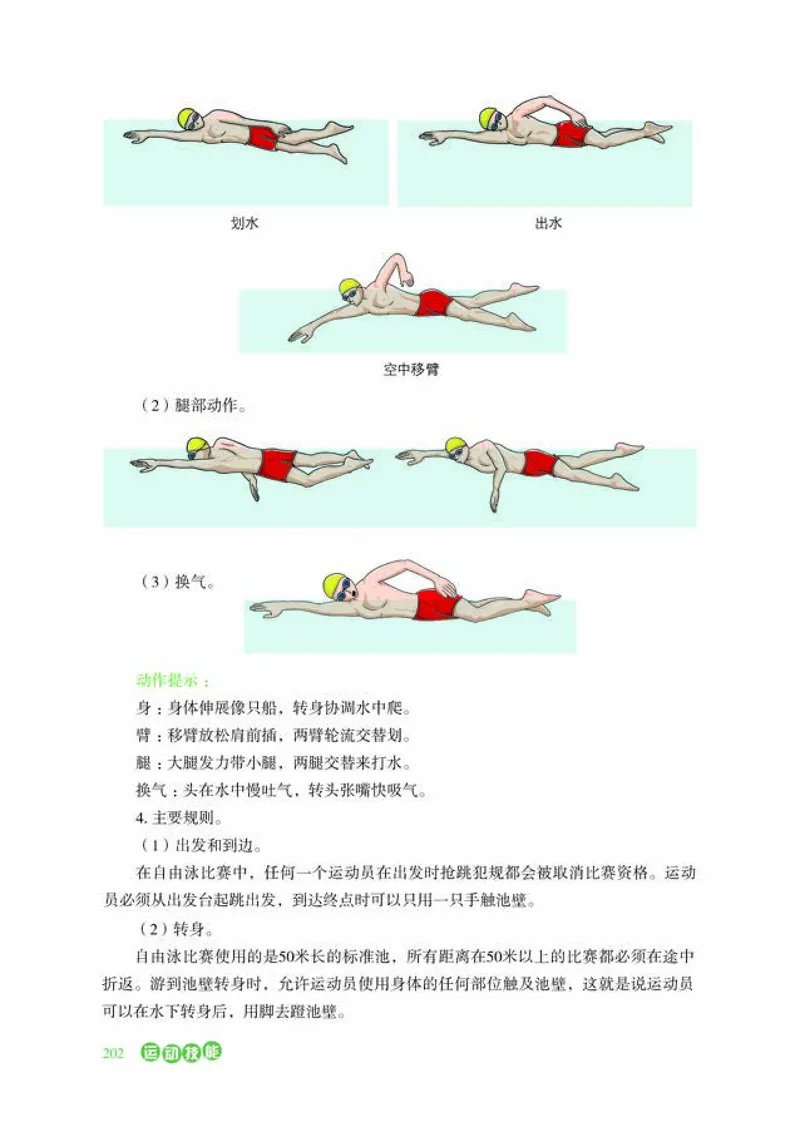 划水

出水

空中移臂

（2）腿部动作。

（3）换气。

动作提示：

身：身体伸展像只船，转身协调水中爬。

臂：移臂放松肩前插，两臂轮流交替划。

腿：大腿发力带小腿，两腿交替来打水。

换气：头在水中慢吐气，转头张嘴快吸气。

4. 主要规则。

（1）出发和到边。

在自由泳比赛中，任何一个运动员在出发时抢跳犯规都会被取消比赛资格。运动员必须从出发台起跳出发，到达终点时可以只用一只手触池壁。

（2）转身。

自由泳比赛使用的是50米长的标准池，所有距离在50米以上的比赛都必须在途中折返。游到池壁转身时，允许运动员使用身体的任何部位触及池壁，这就是说运动员可以在水下转身后，用脚去蹬池壁。

202 运动技能